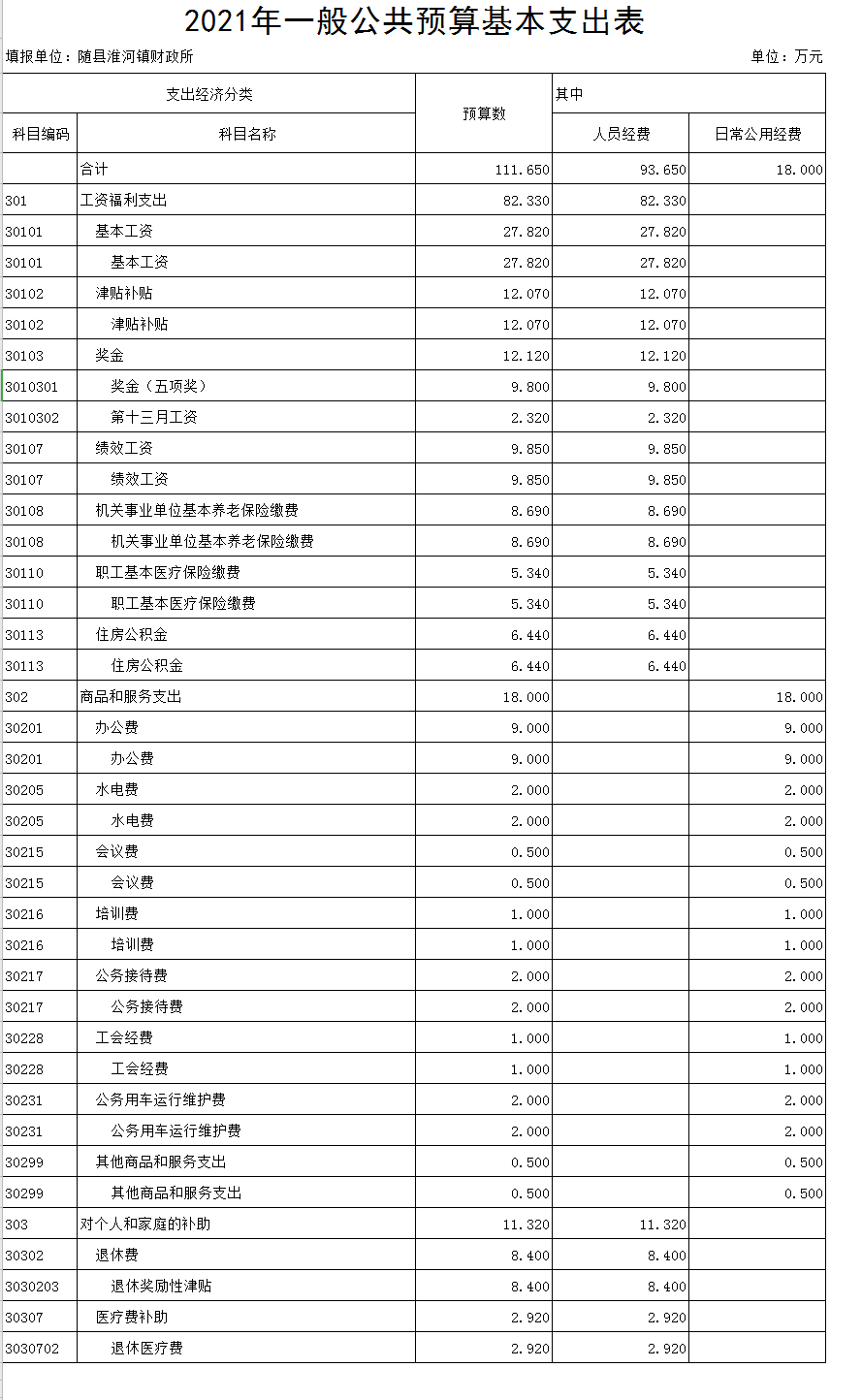 2021年一般公共预算基本支出表

填报单位：随县淮河镇财政所

单位：万元

| 支出经济分类 | | 预算数 | 其中 | |
|---|---|---|---|---|
| 科目编码 | 科目名称 | | 人员经费 | 日常公用经费 |
| | 合计 | 111.650 | 93.650 | 18.000 |
| 301 | 工资福利支出 | 82.330 | 82.330 | |
| 30101 | 基本工资 | 27.820 | 27.820 | |
| 30101 | 基本工资 | 27.820 | 27.820 | |
| 30102 | 津贴补贴 | 12.070 | 12.070 | |
| 30102 | 津贴补贴 | 12.070 | 12.070 | |
| 30103 | 奖金 | 12.120 | 12.120 | |
| 3010301 | 奖金（五项奖） | 9.800 | 9.800 | |
| 3010302 | 第十三月工资 | 2.320 | 2.320 | |
| 30107 | 绩效工资 | 9.850 | 9.850 | |
| 30107 | 绩效工资 | 9.850 | 9.850 | |
| 30108 | 机关事业单位基本养老保险缴费 | 8.690 | 8.690 | |
| 30108 | 机关事业单位基本养老保险缴费 | 8.690 | 8.690 | |
| 30110 | 职工基本医疗保险缴费 | 5.340 | 5.340 | |
| 30110 | 职工基本医疗保险缴费 | 5.340 | 5.340 | |
| 30113 | 住房公积金 | 6.440 | 6.440 | |
| 30113 | 住房公积金 | 6.440 | 6.440 | |
| 302 | 商品和服务支出 | 18.000 | | 18.000 |
| 30201 | 办公费 | 9.000 | | 9.000 |
| 30201 | 办公费 | 9.000 | | 9.000 |
| 30205 | 水电费 | 2.000 | | 2.000 |
| 30205 | 水电费 | 2.000 | | 2.000 |
| 30215 | 会议费 | 0.500 | | 0.500 |
| 30215 | 会议费 | 0.500 | | 0.500 |
| 30216 | 培训费 | 1.000 | | 1.000 |
| 30216 | 培训费 | 1.000 | | 1.000 |
| 30217 | 公务接待费 | 2.000 | | 2.000 |
| 30217 | 公务接待费 | 2.000 | | 2.000 |
| 30228 | 工会经费 | 1.000 | | 1.000 |
| 30228 | 工会经费 | 1.000 | | 1.000 |
| 30231 | 公务用车运行维护费 | 2.000 | | 2.000 |
| 30231 | 公务用车运行维护费 | 2.000 | | 2.000 |
| 30299 | 其他商品和服务支出 | 0.500 | | 0.500 |
| 30299 | 其他商品和服务支出 | 0.500 | | 0.500 |
| 303 | 对个人和家庭的补助 | 11.320 | 11.320 | |
| 30302 | 退休费 | 8.400 | 8.400 | |
| 3030203 | 退休奖励性津贴 | 8.400 | 8.400 | |
| 30307 | 医疗费补助 | 2.920 | 2.920 | |
| 3030702 | 退休医疗费 | 2.920 | 2.920 | |